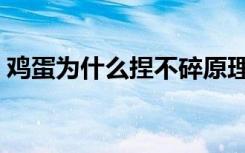 鸡蛋为什么捏不碎原理